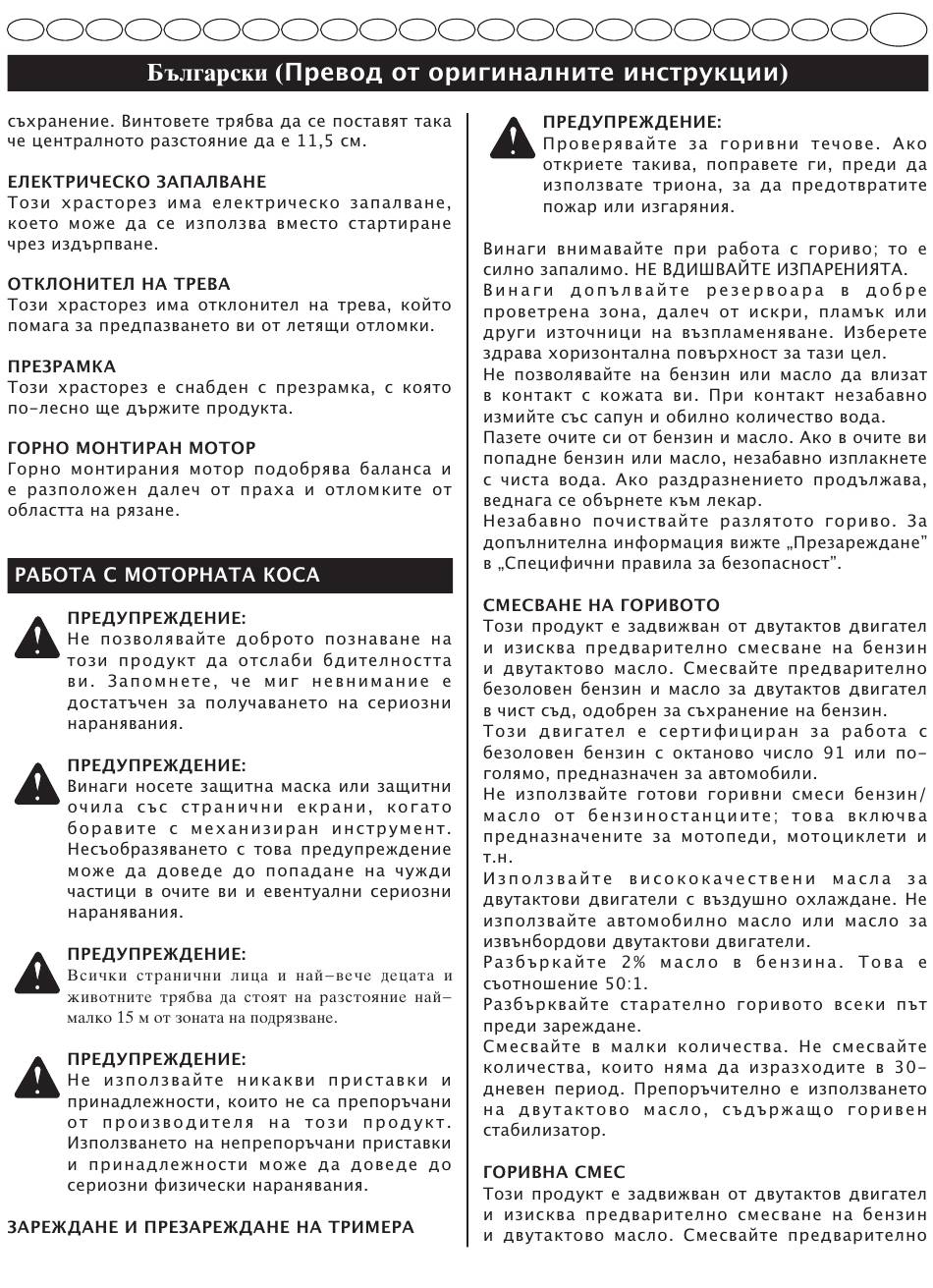 Български (Превод от оригиналните инструкции)

съхранение. Винтовете трябва да се поставят така че централното разстояние да е 11,5 см.

ЕЛЕКТРИЧЕСКО ЗАПАЛВАНЕ
Този храсторез има електрическо запалване, което може да се използва вместо стартиране чрез издърпване.

ОТКЛОНИТЕЛ НА ТРЕВА
Този храсторез има отклонител на трева, който помага за предпазването ви от летящи отломки.

ПРЕЗРАМКА
Този храсторез е снабден с презрамка, с която по-лесно ще държите продукта.

ГОРНО МОНТИРАН МОТОР
Горно монтирания мотор подобрява баланса и е разположен далеч от праха и отломките от областта на рязане.

РАБОТА С МОТОРНАТА КОСА

ПРЕДУПРЕЖДЕНИЕ:
Не позволявайте доброто познаване на този продукт да отслаби бдителността ви. Запомнете, че миг невнимание е достатъчен за получаването на сериозни наранявания.

ПРЕДУПРЕЖДЕНИЕ:
Винаги носете защитна маска или защитни очила със странични екрани, когато боравите с механизиран инструмент. Несъобразяването с това предупреждение може да доведе до попадане на чужди частици в очите ви и евентуални сериозни наранявания.

ПРЕДУПРЕЖДЕНИЕ:
Всички странични лица и най-вече децата и животните трябва да стоят на разстояние най-малко 15 м от зоната на подрязване.

ПРЕДУПРЕЖДЕНИЕ:
Не използвайте никакви приставки и принадлежности, които не са препоръчани от производителя на този продукт. Използването на непрепоръчани приставки и принадлежности може да доведе до сериозни физически наранявания.

ЗАРЕЖДАНЕ И ПРЕЗАРЕЖДАНЕ НА ТРИМЕРА

ПРЕДУПРЕЖДЕНИЕ:
Проверявайте за горивни течове. Ако откриете такива, поправете ги, преди да използвате триона, за да предотвратите пожар или изгаряния.

Винаги внимавайте при работа с гориво; то е силно запалимо. НЕ ВДИШВАЙТЕ ИЗПАРЕНИЯТА.
Винаги допълвайте резервоара в добре проветрена зона, далеч от искри, пламък или други източници на възпламеняване. Изберете здрава хоризонтална повърхност за тази цел.
Не позволявайте на бензин или масло да влизат в контакт с кожата ви. При контакт незабавно измийте със сапун и обилно количество вода.
Пазете очите си от бензин и масло. Ако в очите ви попадне бензин или масло, незабавно изплакнете с чиста вода. Ако раздразнението продължава, веднага се обърнете към лекар.
Незабавно почиствайте разлятото гориво. За допълнителна информация вижте „Презареждане" в „Специфични правила за безопасност".

СМЕСВАНЕ НА ГОРИВОТО
Този продукт е задвижван от двутактов двигател и изисква предварително смесване на бензин и двутактово масло. Смесвайте предварително безоловен бензин и масло за двутактов двигател в чист съд, одобрен за съхранение на бензин.
Този двигател е сертифициран за работа с безоловен бензин с октаново число 91 или по-голямо, предназначен за автомобили.
Не използвайте готови горивни смеси бензин/масло от бензиностанциите; това включва предназначените за мотопеди, мотоциклети и т.н.
Използвайте висококачествени масла за двутактови двигатели с въздушно охлаждане. Не използвайте автомобилно масло или масло за извънбордови двутактови двигатели.
Разбъркайте 2% масло в бензина. Това е съотношение 50:1.
Разбърквайте старателно горивото всеки път преди зареждане.
Смесвайте в малки количества. Не смесвайте количества, които няма да изразходите в 30-дневен период. Препоръчително е използването на двутактово масло, съдържащо горивен стабилизатор.

ГОРИВНА СМЕС
Този продукт е задвижван от двутактов двигател и изисква предварително смесване на бензин и двутактово масло. Смесвайте предварително